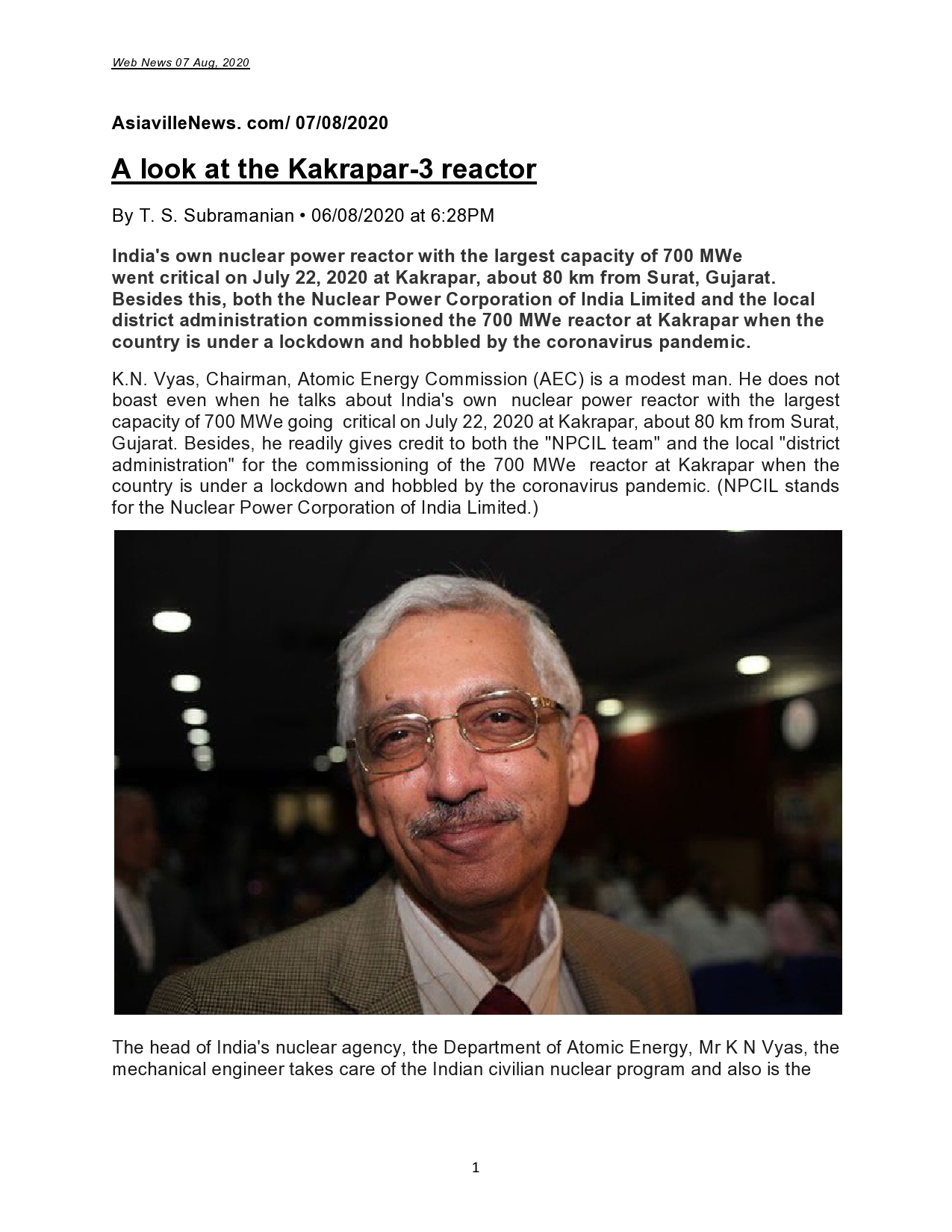 Web News 07 Aug, 2020

AsiavilleNews. com/ 07/08/2020

A look at the Kakrapar-3 reactor

By T. S. Subramanian • 06/08/2020 at 6:28PM

India's own nuclear power reactor with the largest capacity of 700 MWe went critical on July 22, 2020 at Kakrapar, about 80 km from Surat, Gujarat. Besides this, both the Nuclear Power Corporation of India Limited and the local district administration commissioned the 700 MWe reactor at Kakrapar when the country is under a lockdown and hobbled by the coronavirus pandemic.

K.N. Vyas, Chairman, Atomic Energy Commission (AEC) is a modest man. He does not boast even when he talks about India's own nuclear power reactor with the largest capacity of 700 MWe going critical on July 22, 2020 at Kakrapar, about 80 km from Surat, Gujarat. Besides, he readily gives credit to both the "NPCIL team" and the local "district administration" for the commissioning of the 700 MWe reactor at Kakrapar when the country is under a lockdown and hobbled by the coronavirus pandemic. (NPCIL stands for the Nuclear Power Corporation of India Limited.)

The head of India's nuclear agency, the Department of Atomic Energy, Mr K N Vyas, the mechanical engineer takes care of the Indian civilian nuclear program and also is the

1